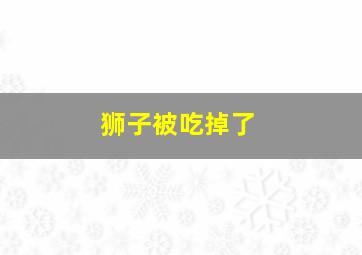 狮子被吃掉了